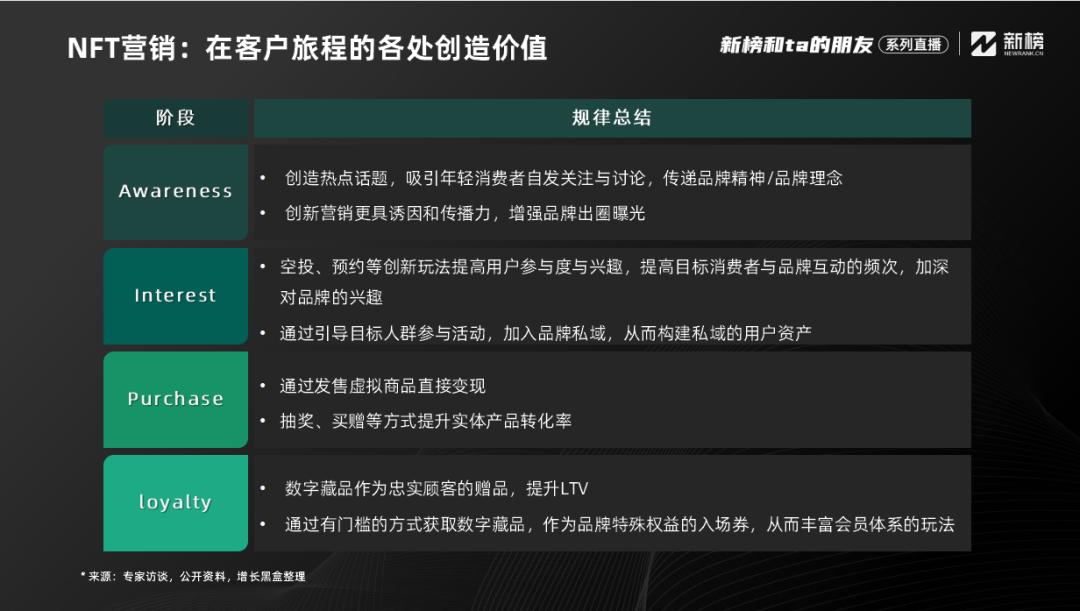 NFT营销：在客户旅程的各处创造价值

新榜和ta的朋友 系列直播

新榜
NEWRANK.CN

| 阶段 | 规律总结 |
|---|---|
| Awareness | • 创造热点话题，吸引年轻消费者自发关注与讨论，传递品牌精神/品牌理念 • 创新营销更具诱因和传播力，增强品牌出圈曝光 |
| Interest | • 空投、预约等创新玩法提高用户参与度与兴趣，提高目标消费者与品牌互动的频次，加深对品牌的兴趣 • 通过引导目标人群参与活动，加入品牌私域，从而构建私域的用户资产 |
| Purchase | • 通过发售虚拟商品直接变现 • 抽奖、买赠等方式提升实体产品转化率 |
| loyalty | • 数字藏品作为忠实顾客的赠品，提升LTV • 通过有门槛的方式获取数字藏品，作为品牌特殊权益的入场券，从而丰富会员体系的玩法 |

* 来源：专家访谈，公开资料，增长黑盒整理